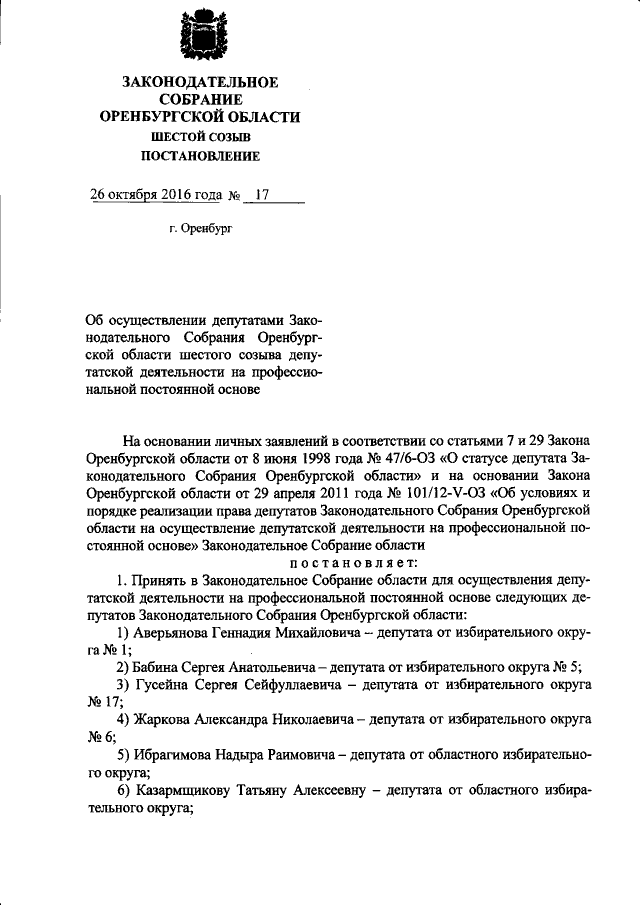 ЗАКОНОДАТЕЛЬНОЕ
СОБРАНИЕ
ОРЕНБУРГСКОЙ ОБЛАСТИ
ШЕСТОЙ СОЗЫВ
ПОСТАНОВЛЕНИЕ

26 октября 2016 года № 17

г. Оренбург

Об осуществлении депутатами Законодательного Собрания Оренбургской области шестого созыва депутатской деятельности на профессиональной постоянной основе

На основании личных заявлений в соответствии со статьями 7 и 29 Закона Оренбургской области от 8 июня 1998 года № 47/6-ОЗ «О статусе депутата Законодательного Собрания Оренбургской области» и на основании Закона Оренбургской области от 29 апреля 2011 года № 101/12-V-ОЗ «Об условиях и порядке реализации права депутатов Законодательного Собрания Оренбургской области на осуществление депутатской деятельности на профессиональной постоянной основе» Законодательное Собрание области

постановляет:

1. Принять в Законодательное Собрание области для осуществления депутатской деятельности на профессиональной постоянной основе следующих депутатов Законодательного Собрания Оренбургской области:

1) Аверьянова Геннадия Михайловича – депутата от избирательного округа № 1;

2) Бабина Сергея Анатольевича – депутата от избирательного округа № 5;

3) Гусейна Сергея Сейфуллаевича – депутата от избирательного округа № 17;

4) Жаркова Александра Николаевича – депутата от избирательного округа № 6;

5) Ибрагимова Надыра Раимовича – депутата от областного избирательного округа;

6) Казармщикову Татьяну Алексеевну – депутата от областного избирательного округа;